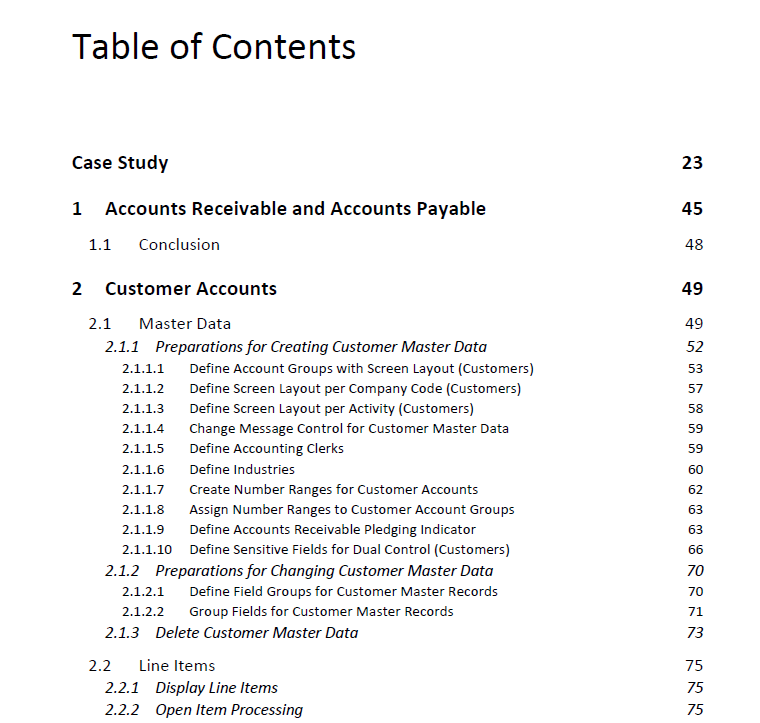 Table of Contents

Case Study 23

1 Accounts Receivable and Accounts Payable 45

1.1 Conclusion 48

2 Customer Accounts 49

2.1 Master Data 49

2.1.1 Preparations for Creating Customer Master Data 52

2.1.1.1 Define Account Groups with Screen Layout (Customers) 53

2.1.1.2 Define Screen Layout per Company Code (Customers) 57

2.1.1.3 Define Screen Layout per Activity (Customers) 58

2.1.1.4 Change Message Control for Customer Master Data 59

2.1.1.5 Define Accounting Clerks 59

2.1.1.6 Define Industries 60

2.1.1.7 Create Number Ranges for Customer Accounts 62

2.1.1.8 Assign Number Ranges to Customer Account Groups 63

2.1.1.9 Define Accounts Receivable Pledging Indicator 63

2.1.1.10 Define Sensitive Fields for Dual Control (Customers) 66

2.1.2 Preparations for Changing Customer Master Data 70

2.1.2.1 Define Field Groups for Customer Master Records 70

2.1.2.2 Group Fields for Customer Master Records 71

2.1.3 Delete Customer Master Data 73

2.2 Line Items 75

2.2.1 Display Line Items 75

2.2.2 Open Item Processing 75